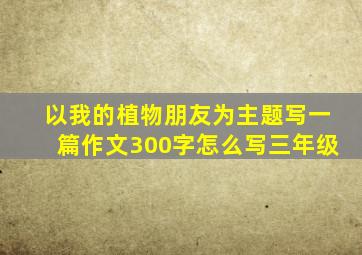 以我的植物朋友为主题写一篇作文300字怎么写三年级